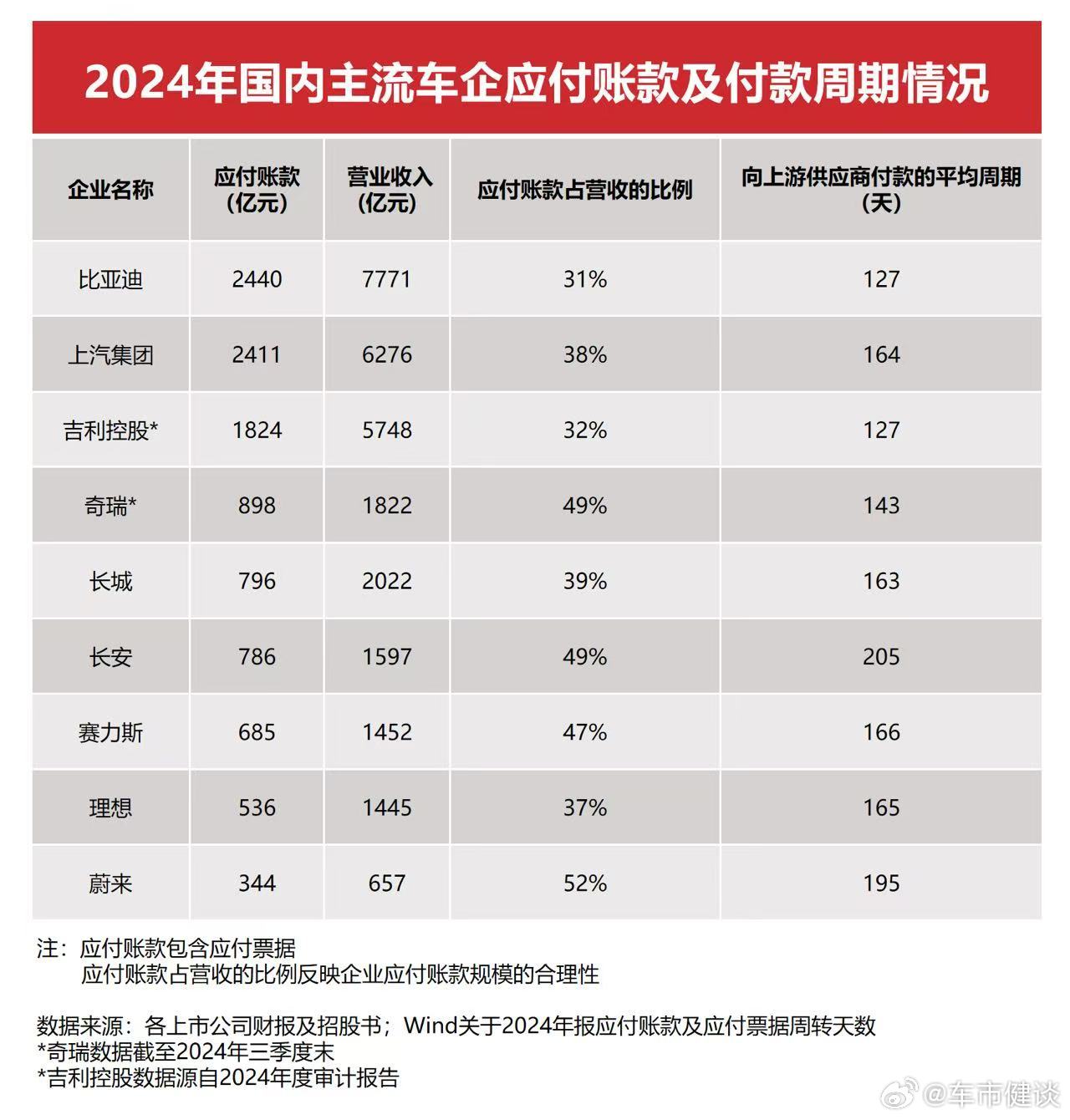 2024年国内主流车企应付账款及付款周期情况

| 企业名称 | 应付账款（亿元） | 营业收入（亿元） | 应付账款占营收的比例 | 向上游供应商付款的平均周期（天） |
|---|---|---|---|---|
| 比亚迪 | 2440 | 7771 | 31% | 127 |
| 上汽集团 | 2411 | 6276 | 38% | 164 |
| 吉利控股* | 1824 | 5748 | 32% | 127 |
| 奇瑞* | 898 | 1822 | 49% | 143 |
| 长城 | 796 | 2022 | 39% | 163 |
| 长安 | 786 | 1597 | 49% | 205 |
| 赛力斯 | 685 | 1452 | 47% | 166 |
| 理想 | 536 | 1445 | 37% | 165 |
| 蔚来 | 344 | 657 | 52% | 195 |

注：应付账款包含应付票据
应付账款占营收的比例反映企业应付账款规模的合理性

数据来源：各上市公司财报及招股书；Wind关于2024年报应付账款及应付票据周转天数
*奇瑞数据截至2024年三季度末
*吉利控股数据源自2024年度审计报告

@车市健谈